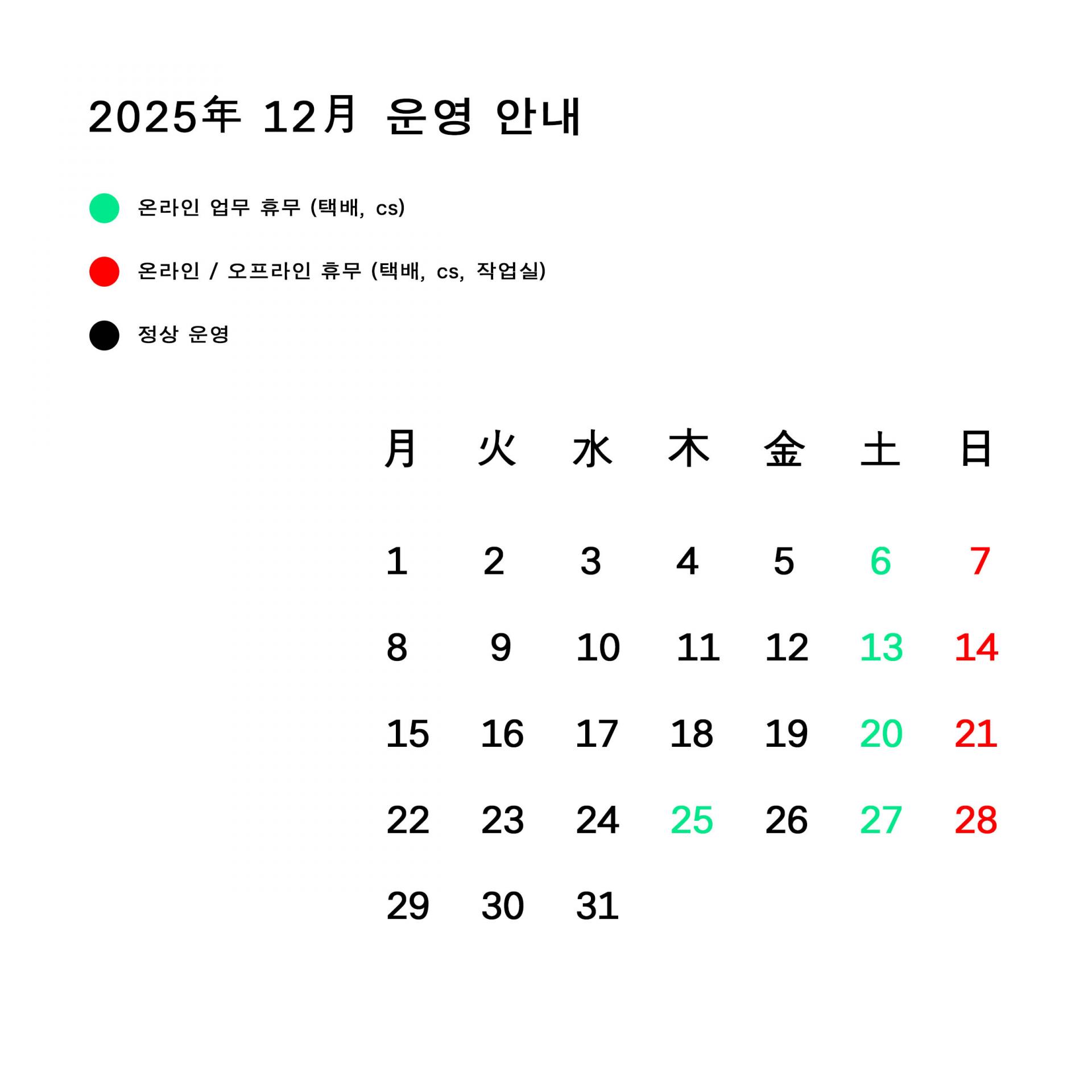 2025年 12月 운영 안내

온라인 업무 휴무 (택배, cs)

온라인 / 오프라인 휴무 (택배, cs, 작업실)

정상 운영

| 月 | 火 | 水 | 木 | 金 | 土 | 日 |
|---|---|---|---|---|---|---|
| 1 | 2 | 3 | 4 | 5 | 6 | 7 |
| 8 | 9 | 10 | 11 | 12 | 13 | 14 |
| 15 | 16 | 17 | 18 | 19 | 20 | 21 |
| 22 | 23 | 24 | 25 | 26 | 27 | 28 |
| 29 | 30 | 31 | | | | |